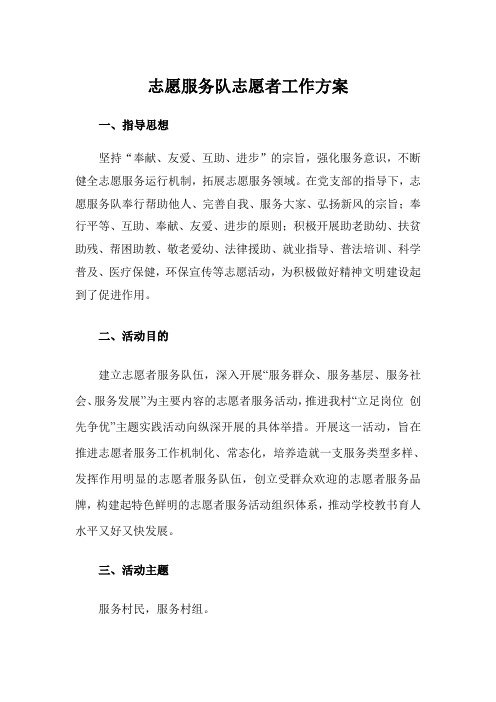 志愿服务队志愿者工作方案

一、指导思想

坚持“奉献、友爱、互助、进步”的宗旨，强化服务意识，不断健全志愿服务运行机制，拓展志愿服务领域。在党支部的指导下，志愿服务队奉行帮助他人、完善自我、服务大家、弘扬新风的宗旨；奉行平等、互助、奉献、友爱、进步的原则；积极开展助老助幼、扶贫助残、帮困助教、敬老爱幼、法律援助、就业指导、普法培训、科学普及、医疗保健，环保宣传等志愿活动，为积极做好精神文明建设起到了促进作用。

二、活动目的

建立志愿者服务队伍，深入开展“服务群众、服务基层、服务社会、服务发展”为主要内容的志愿者服务活动，推进我村“立足岗位 创先争优”主题实践活动向纵深开展的具体举措。开展这一活动，旨在推进志愿者服务工作机制化、常态化，培养造就一支服务类型多样、发挥作用明显的志愿者服务队伍，创立受群众欢迎的志愿者服务品牌，构建起特色鲜明的志愿者服务活动组织体系，推动学校教书育人水平又好又快发展。

三、活动主题

服务村民，服务村组。